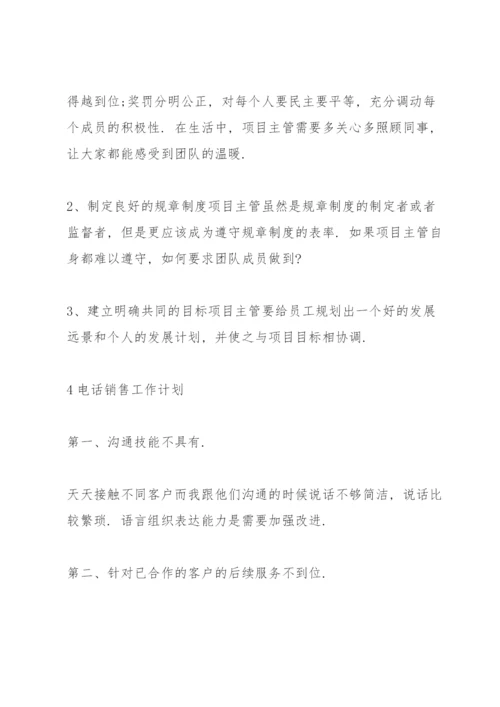 得越到位;奖罚分明公正，对每个人要民主要平等，充分调动每个成员的积极性．在生活中，项目主管需要多关心多照顾同事，让大家都能感受到团队的温暖．

2、制定良好的规章制度项目主管虽然是规章制度的制定者或者监督者，但是更应该成为遵守规章制度的表率．如果项目主管自身都难以遵守，如何要求团队成员做到?

3、建立明确共同的目标项目主管要给员工规划出一个好的发展远景和个人的发展计划，并使之与项目目标相协调．

4 电话销售工作计划

第一、沟通技能不具有．

天天接触不同客户而我跟他们沟通的时候说话不够简洁，说话比较繁琐．语言组织表达能力是需要加强改进．

第二、针对已合作的客户的后续服务不到位．